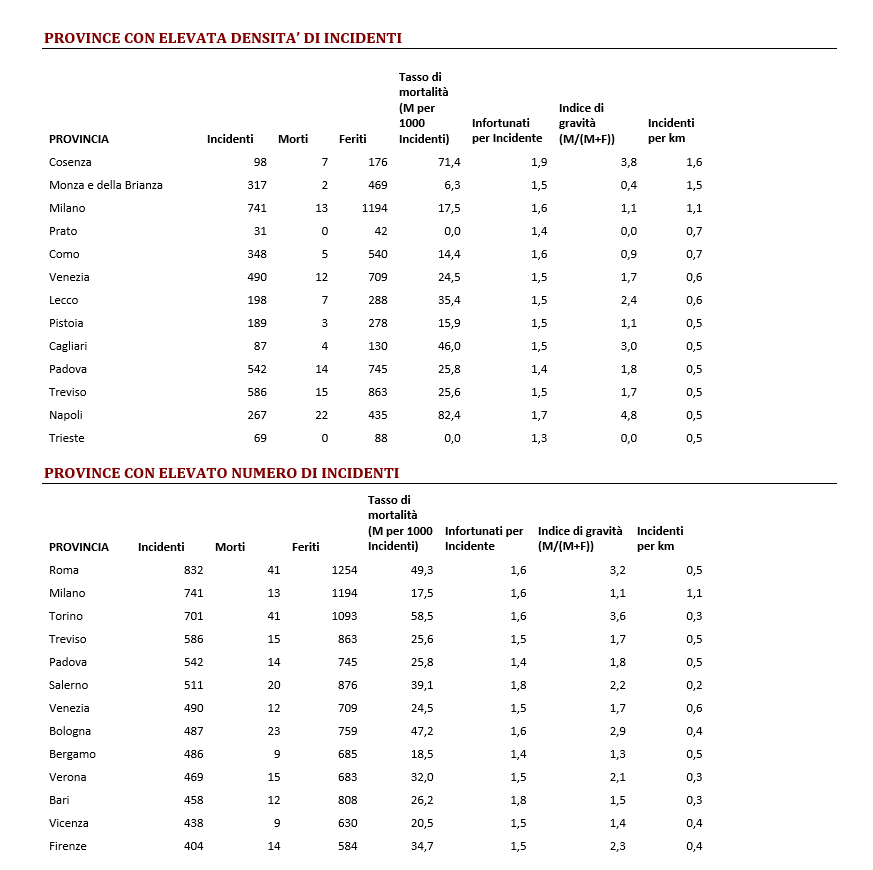 PROVINCE CON ELEVATA DENSITA' DI INCIDENTI

| PROVINCIA | Incidenti | Morti | Feriti | Tasso di mortalità (M per 1000 Incidenti) | Infortunati per Incidente | Indice di gravità (M/(M+F)) | Incidenti per km |
|---|---|---|---|---|---|---|---|
| Cosenza | 98 | 7 | 176 | 71,4 | 1,9 | 3,8 | 1,6 |
| Monza e della Brianza | 317 | 2 | 469 | 6,3 | 1,5 | 0,4 | 1,5 |
| Milano | 741 | 13 | 1194 | 17,5 | 1,6 | 1,1 | 1,1 |
| Prato | 31 | 0 | 42 | 0,0 | 1,4 | 0,0 | 0,7 |
| Como | 348 | 5 | 540 | 14,4 | 1,6 | 0,9 | 0,7 |
| Venezia | 490 | 12 | 709 | 24,5 | 1,5 | 1,7 | 0,6 |
| Lecco | 198 | 7 | 288 | 35,4 | 1,5 | 2,4 | 0,6 |
| Pistoia | 189 | 3 | 278 | 15,9 | 1,5 | 1,1 | 0,5 |
| Cagliari | 87 | 4 | 130 | 46,0 | 1,5 | 3,0 | 0,5 |
| Padova | 542 | 14 | 745 | 25,8 | 1,4 | 1,8 | 0,5 |
| Treviso | 586 | 15 | 863 | 25,6 | 1,5 | 1,7 | 0,5 |
| Napoli | 267 | 22 | 435 | 82,4 | 1,7 | 4,8 | 0,5 |
| Trieste | 69 | 0 | 88 | 0,0 | 1,3 | 0,0 | 0,5 |

PROVINCE CON ELEVATO NUMERO DI INCIDENTI

| PROVINCIA | Incidenti | Morti | Feriti | Tasso di mortalità (M per 1000 Incidenti) | Infortunati per Incidente | Indice di gravità (M/(M+F)) | Incidenti per km |
|---|---|---|---|---|---|---|---|
| Roma | 832 | 41 | 1254 | 49,3 | 1,6 | 3,2 | 0,5 |
| Milano | 741 | 13 | 1194 | 17,5 | 1,6 | 1,1 | 1,1 |
| Torino | 701 | 41 | 1093 | 58,5 | 1,6 | 3,6 | 0,3 |
| Treviso | 586 | 15 | 863 | 25,6 | 1,5 | 1,7 | 0,5 |
| Padova | 542 | 14 | 745 | 25,8 | 1,4 | 1,8 | 0,5 |
| Salerno | 511 | 20 | 876 | 39,1 | 1,8 | 2,2 | 0,2 |
| Venezia | 490 | 12 | 709 | 24,5 | 1,5 | 1,7 | 0,6 |
| Bologna | 487 | 23 | 759 | 47,2 | 1,6 | 2,9 | 0,4 |
| Bergamo | 486 | 9 | 685 | 18,5 | 1,4 | 1,3 | 0,5 |
| Verona | 469 | 15 | 683 | 32,0 | 1,5 | 2,1 | 0,3 |
| Bari | 458 | 12 | 808 | 26,2 | 1,8 | 1,5 | 0,3 |
| Vicenza | 438 | 9 | 630 | 20,5 | 1,5 | 1,4 | 0,4 |
| Firenze | 404 | 14 | 584 | 34,7 | 1,5 | 2,3 | 0,4 |